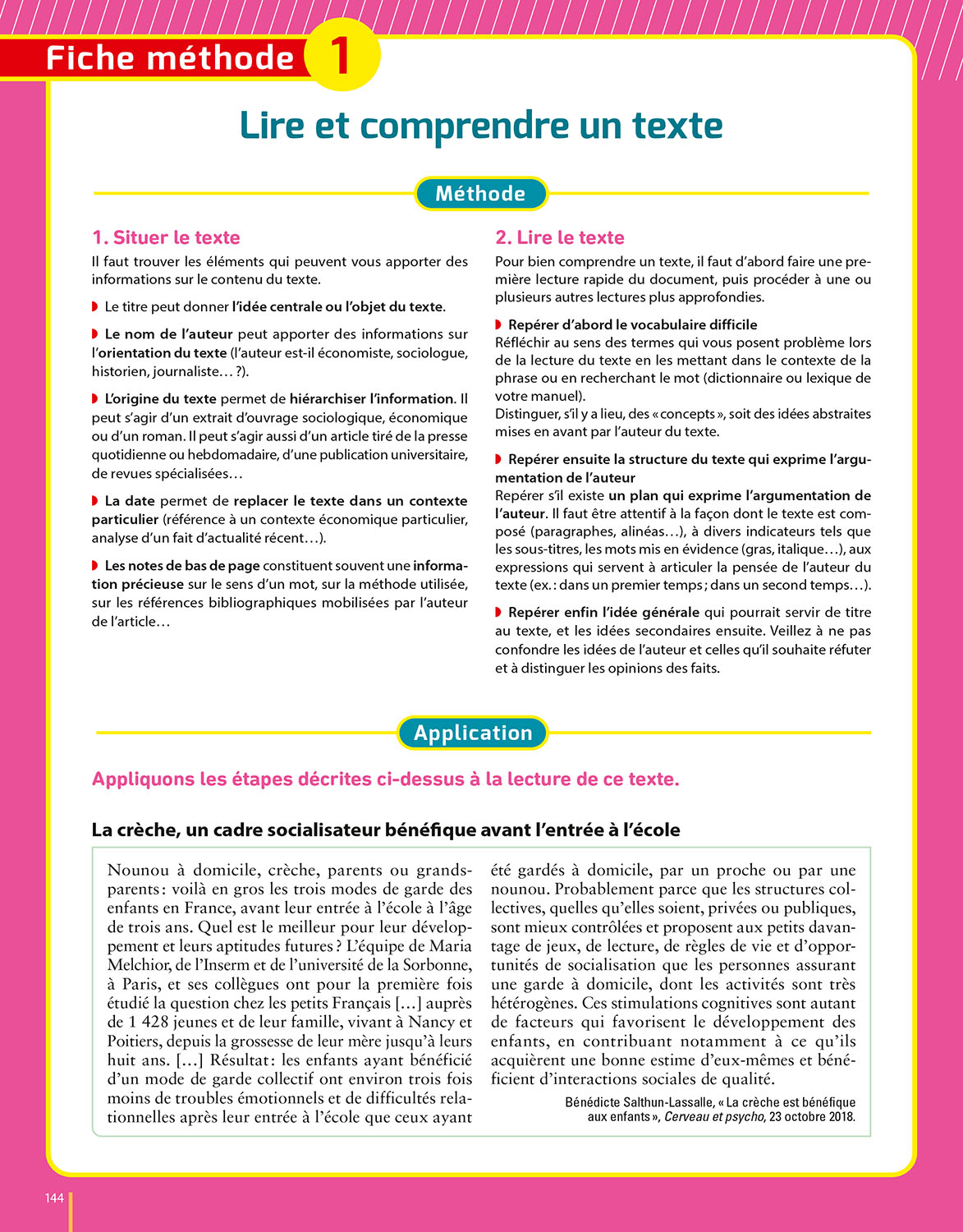 Fiche méthode 1

Lire et comprendre un texte

Méthode

1. Situer le texte

Il faut trouver les éléments qui peuvent vous apporter des informations sur le contenu du texte.

Le titre peut donner l'idée centrale ou l'objet du texte.

Le nom de l'auteur peut apporter des informations sur l'orientation du texte (l'auteur est-il économiste, sociologue, historien, journaliste… ?).

L'origine du texte permet de hiérarchiser l'information. Il peut s'agir d'un extrait d'ouvrage sociologique, économique ou d'un roman. Il peut s'agir aussi d'un article tiré de la presse quotidienne ou hebdomadaire, d'une publication universitaire, de revues spécialisées…

La date permet de replacer le texte dans un contexte particulier (référence à un contexte économique particulier, analyse d'un fait d'actualité récent…).

Les notes de bas de page constituent souvent une information précieuse sur le sens d'un mot, sur la méthode utilisée, sur les références bibliographiques mobilisées par l'auteur de l'article…

2. Lire le texte

Pour bien comprendre un texte, il faut d'abord faire une première lecture rapide du document, puis procéder à une ou plusieurs autres lectures plus approfondies.

Repérer d'abord le vocabulaire difficile
Réfléchir au sens des termes qui vous posent problème lors de la lecture du texte en les mettant dans le contexte de la phrase ou en recherchant le mot (dictionnaire ou lexique de votre manuel).
Distinguer, s'il y a lieu, des « concepts », soit des idées abstraites mises en avant par l'auteur du texte.

Repérer ensuite la structure du texte qui exprime l'argumentation de l'auteur
Repérer s'il existe un plan qui exprime l'argumentation de l'auteur. Il faut être attentif à la façon dont le texte est composé (paragraphes, alinéas…), à divers indicateurs tels que les sous-titres, les mots mis en évidence (gras, italique…), aux expressions qui servent à articuler la pensée de l'auteur du texte (ex. : dans un premier temps ; dans un second temps…).

Repérer enfin l'idée générale qui pourrait servir de titre au texte, et les idées secondaires ensuite. Veillez à ne pas confondre les idées de l'auteur et celles qu'il souhaite réfuter et à distinguer les opinions des faits.

Application

Appliquons les étapes décrites ci-dessus à la lecture de ce texte.

La crèche, un cadre socialisateur bénéfique avant l'entrée à l'école

Nounou à domicile, crèche, parents ou grands-parents : voilà en gros les trois modes de garde des enfants en France, avant leur entrée à l'école à l'âge de trois ans. Quel est le meilleur pour leur développement et leurs aptitudes futures ? L'équipe de Maria Melchior, de l'Inserm et de l'université de la Sorbonne, à Paris, et ses collègues ont pour la première fois étudié la question chez les petits Français […] auprès de 1 428 jeunes et de leur famille, vivant à Nancy et Poitiers, depuis la grossesse de leur mère jusqu'à leurs huit ans. […] Résultat : les enfants ayant bénéficié d'un mode de garde collectif ont environ trois fois moins de troubles émotionnels et de difficultés relationnelles après leur entrée à l'école que ceux ayant été gardés à domicile, par un proche ou par une nounou. Probablement parce que les structures collectives, quelles qu'elles soient, privées ou publiques, sont mieux contrôlées et proposent aux petits davantage de jeux, de lecture, de règles de vie et d'opportunités de socialisation que les personnes assurant une garde à domicile, dont les activités sont très hétérogènes. Ces stimulations cognitives sont autant de facteurs qui favorisent le développement des enfants, en contribuant notamment à ce qu'ils acquièrent une bonne estime d'eux-mêmes et bénéficient d'interactions sociales de qualité.

Bénédicte Salthun-Lassalle, « La crèche est bénéfique aux enfants », Cerveau et psycho, 23 octobre 2018.

144